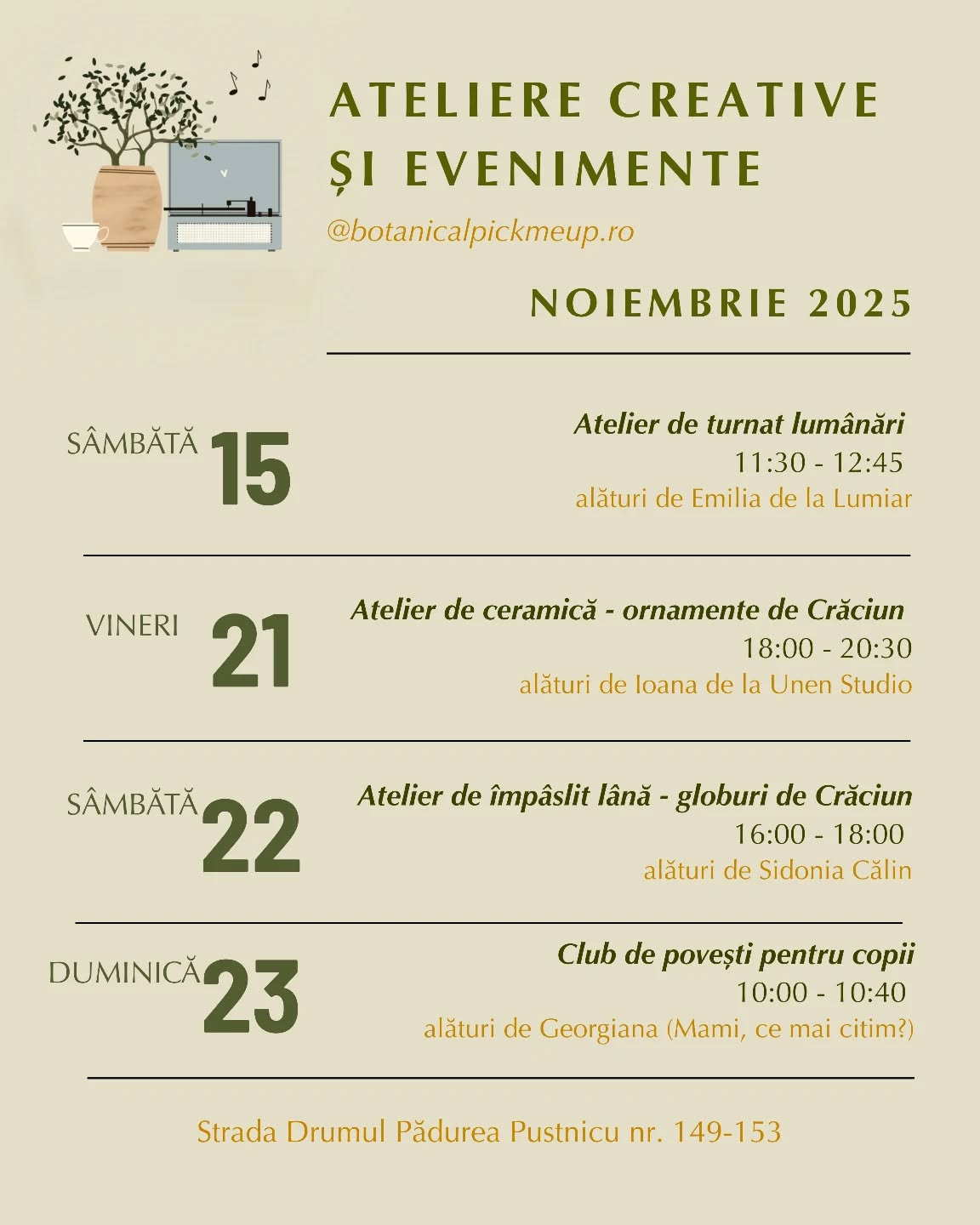 ATELIERE CREATIVE
ȘI EVENIMENTE

@botanicalpickmeup.ro

NOIEMBRIE 2025

SÂMBĂTĂ 15

Atelier de turnat lumânări
11:30 - 12:45
alături de Emilia de la Lumiar

VINERI 21

Atelier de ceramică - ornamente de Crăciun
18:00 - 20:30
alături de Ioana de la Unen Studio

SÂMBĂTĂ 22

Atelier de împâslit lână - globuri de Crăciun
16:00 - 18:00
alături de Sidonia Călin

DUMINICĂ 23

Club de povești pentru copii
10:00 - 10:40
alături de Georgiana (Mami, ce mai citim?)

Strada Drumul Pădurea Pustnicu nr. 149-153